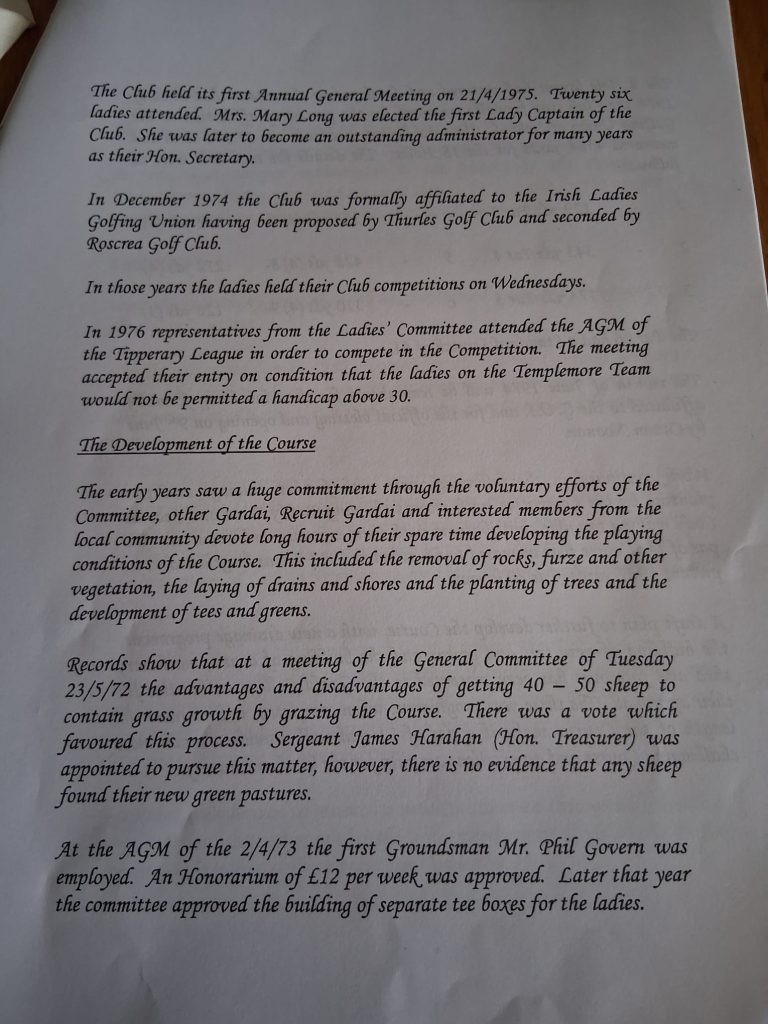 The Club held its first Annual General Meeting on 21/4/1975. Twenty six ladies attended. Mrs. Mary Long was elected the first Lady Captain of the Club. She was later to become an outstanding administrator for many years as their Hon. Secretary.

In December 1974 the Club was formally affiliated to the Irish Ladies Golfing Union having been proposed by Thurles Golf Club and seconded by Roscrea Golf Club.

In those years the ladies held their Club competitions on Wednesdays.

In 1976 representatives from the Ladies' Committee attended the AGM of the Tipperary League in order to compete in the Competition. The meeting accepted their entry on condition that the ladies on the Templemore Team would not be permitted a handicap above 30.

The Development of the Course

The early years saw a huge commitment through the voluntary efforts of the Committee, other Gardai, Recruit Gardai and interested members from the local community devote long hours of their spare time developing the playing conditions of the Course. This included the removal of rocks, furze and other vegetation, the laying of drains and shores and the planting of trees and the development of tees and greens.

Records show that at a meeting of the General Committee of Tuesday 23/5/72 the advantages and disadvantages of getting 40 – 50 sheep to contain grass growth by grazing the Course. There was a vote which favoured this process. Sergeant James Harahan (Hon. Treasurer) was appointed to pursue this matter, however, there is no evidence that any sheep found their new green pastures.

At the AGM of the 2/4/73 the first Groundsman Mr. Phil Govern was employed. An Honorarium of £12 per week was approved. Later that year the committee approved the building of separate tee boxes for the ladies.